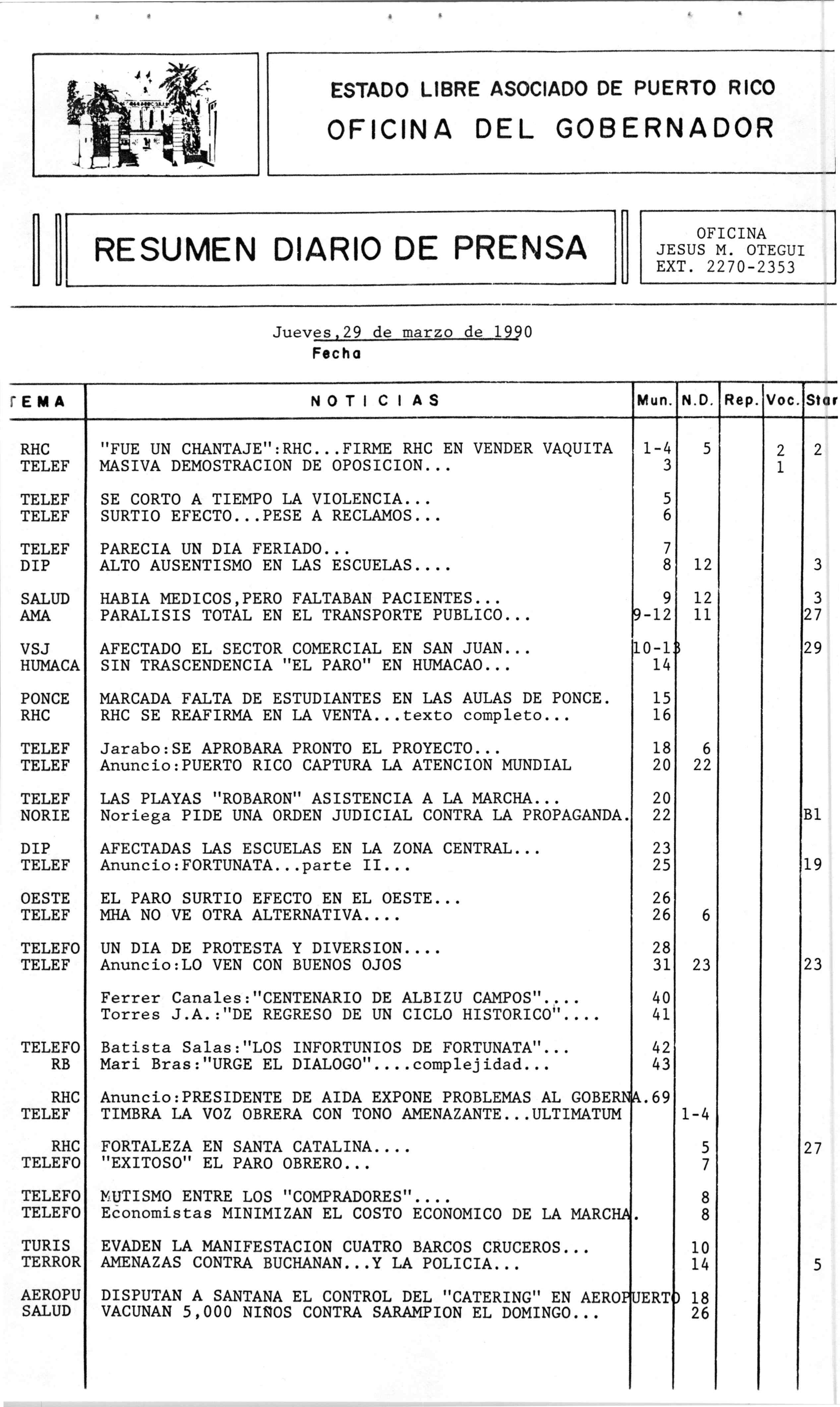 ESTADO LIBRE ASOCIADO DE PUERTO RICO
OFICINA DEL GOBERNADOR

RESUMEN DIARIO DE PRENSA

OFICINA
JESUS M. OTEGUI
EXT. 2270-2353

Jueves,29 de marzo de 1990
Fecha

| TEMA | NOTICIAS | Mun. | N.D. | Rep. | Voc. | Star |
|---|---|---|---|---|---|---|
| RHC | "FUE UN CHANTAJE":RHC...FIRME RHC EN VENDER VAQUITA | 1-4 | 5 | | 2 | 2 |
| TELEF | MASIVA DEMOSTRACION DE OPOSICION... | 3 | | | 1 | |
| TELEF | SE CORTO A TIEMPO LA VIOLENCIA... | 5 | | | | |
| TELEF | SURTIO EFECTO...PESE A RECLAMOS... | 6 | | | | |
| TELEF | PARECIA UN DIA FERIADO... | 7 | | | | |
| DIP | ALTO AUSENTISMO EN LAS ESCUELAS.... | 8 | 12 | | | 3 |
| SALUD | HABIA MEDICOS,PERO FALTABAN PACIENTES... | 9 | 12 | | | 3 |
| AMA | PARALISIS TOTAL EN EL TRANSPORTE PUBLICO... | 9-12 | 11 | | | 27 |
| VSJ | AFECTADO EL SECTOR COMERCIAL EN SAN JUAN... | 10-13 | | | | 29 |
| HUMACA | SIN TRASCENDENCIA "EL PARO" EN HUMACAO... | 14 | | | | |
| PONCE | MARCADA FALTA DE ESTUDIANTES EN LAS AULAS DE PONCE. | 15 | | | | |
| RHC | RHC SE REAFIRMA EN LA VENTA...texto completo... | 16 | | | | |
| TELEF | Jarabo:SE APROBARA PRONTO EL PROYECTO... | 18 | 6 | | | |
| TELEF | Anuncio:PUERTO RICO CAPTURA LA ATENCION MUNDIAL | 20 | 22 | | | |
| TELEF | LAS PLAYAS "ROBARON" ASISTENCIA A LA MARCHA... | 20 | | | | |
| NORIE | Noriega PIDE UNA ORDEN JUDICIAL CONTRA LA PROPAGANDA. | 22 | | | | B1 |
| DIP | AFECTADAS LAS ESCUELAS EN LA ZONA CENTRAL... | 23 | | | | |
| TELEF | Anuncio:FORTUNATA...parte II... | 25 | | | | 19 |
| OESTE | EL PARO SURTIO EFECTO EN EL OESTE... | 26 | | | | |
| TELEF | MHA NO VE OTRA ALTERNATIVA.... | 26 | 6 | | | |
| TELEFO | UN DIA DE PROTESTA Y DIVERSION.... | 28 | | | | |
| TELEF | Anuncio:LO VEN CON BUENOS OJOS | 31 | 23 | | | 23 |
| | Ferrer Canales:"CENTENARIO DE ALBIZU CAMPOS".... | 40 | | | | |
| | Torres J.A.:"DE REGRESO DE UN CICLO HISTORICO".... | 41 | | | | |
| TELEFO | Batista Salas:"LOS INFORTUNIOS DE FORTUNATA"... | 42 | | | | |
| RB | Mari Bras:"URGE EL DIALOGO"....complejidad... | 43 | | | | |
| RHC | Anuncio:PRESIDENTE DE AIDA EXPONE PROBLEMAS AL GOBERNA. | 69 | | | | |
| TELEF | TIMBRA LA VOZ OBRERA CON TONO AMENAZANTE...ULTIMATUM | | 1-4 | | | |
| RHC | FORTALEZA EN SANTA CATALINA.... | | 5 | | | 27 |
| TELEFO | "EXITOSO" EL PARO OBRERO... | | 7 | | | |
| TELEFO | MUTISMO ENTRE LOS "COMPRADORES".... | | 8 | | | |
| TELEFO | Economistas MINIMIZAN EL COSTO ECONOMICO DE LA MARCHA. | | 8 | | | |
| TURIS | EVADEN LA MANIFESTACION CUATRO BARCOS CRUCEROS... | | 10 | | | |
| TERROR | AMENAZAS CONTRA BUCHANAN...Y LA POLICIA... | | 14 | | | 5 |
| AEROPU | DISPUTAN A SANTANA EL CONTROL DEL "CATERING" EN AEROPUERTO | | 18 | | | |
| SALUD | VACUNAN 5,000 NIÑOS CONTRA SARAMPION EL DOMINGO... | | 26 | | | |